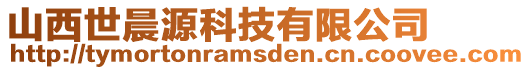 山西世晨源科技有限公司
http://tymortonramsden.cn.coovee.com